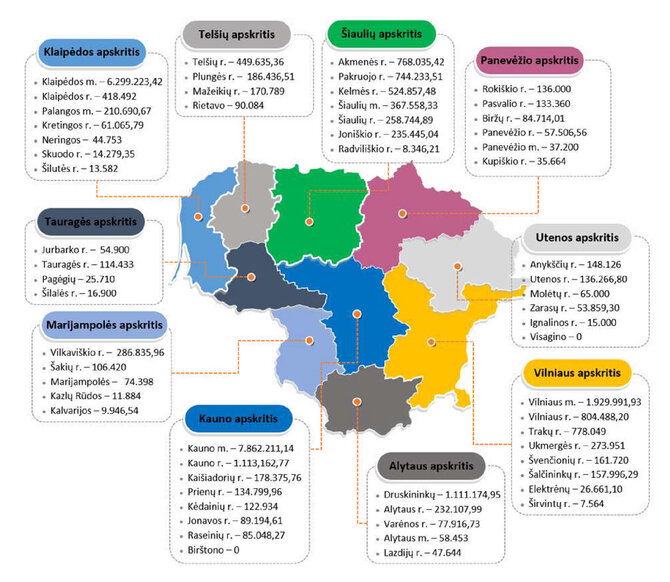 Klaipėdos apskritis
- Klaipėdos m. – 6.299.223,42
- Klaipėdos r. – 418.492
- Palangos m. – 210.690,67
- Kretingos r. – 61.065,79
- Neringos – 44.753
- Skuodo r. – 14.279,35
- Šilutės r. – 13.582

Telšių apskritis
- Telšių r. – 449.635,36
- Plungės r. – 186.436,51
- Mažeikių r. – 170.789
- Rietavo – 90.084

Šiaulių apskritis
- Akmenės r. – 768.035,42
- Pakruojo r. – 744.233,51
- Kelmės r. – 524.857,48
- Šiaulių m. – 367.558,33
- Šiaulių r. – 258.744,89
- Joniškio r. – 235.445,04
- Radviliškio r. – 8.346,21

Panevėžio apskritis
- Rokiškio r. – 136.000
- Pasvalio r. – 133.360
- Biržų r. – 84.714,01
- Panevėžio r. – 57.506,56
- Panevėžio m. – 37.200
- Kupiškio r. – 35.664

Tauragės apskritis
- Jurbarko r. – 54.900
- Tauragės r. – 114.433
- Pagėgių – 25.710
- Šilalės r. – 16.900

Utenos apskritis
- Anykščių r. – 148.126
- Utenos r. – 136.266,80
- Molėtų r. – 65.000
- Zarasų r. – 53.859,30
- Ignalinos r. – 15.000
- Visagino – 0

Marijampolės apskritis
- Vilkaviškio r. – 286.835,96
- Šakių r. – 106.420
- Marijampolės – 74.398
- Kazlų Rūdos – 11.884
- Kalvarijos – 9.946,54

Vilniaus apskritis
- Vilniaus m. – 1.929.991,93
- Vilniaus r. – 804.488,20
- Trakų r. – 778.049
- Ukmergės r. – 273.951
- Švenčionių r. – 161.720
- Šalčininkų r. – 157.996,29
- Elektrėnų – 26.661,10
- Širvintų r. – 7.564

Kauno apskritis
- Kauno m. – 7.862.211,14
- Kauno r. – 1.113,162,77
- Kaišiadorių r. – 178.375,76
- Prienų r. – 134.799,96
- Kėdainių r. – 122.934
- Jonavos r. – 89.194,61
- Raseinių r. – 85.048,27
- Birštono – 0

Alytaus apskritis
- Druskininkų – 1.111.174,95
- Alytaus r. – 232.107,99
- Varėnos r. – 77.916,73
- Alytaus m. – 58.453
- Lazdijų r. – 47.644